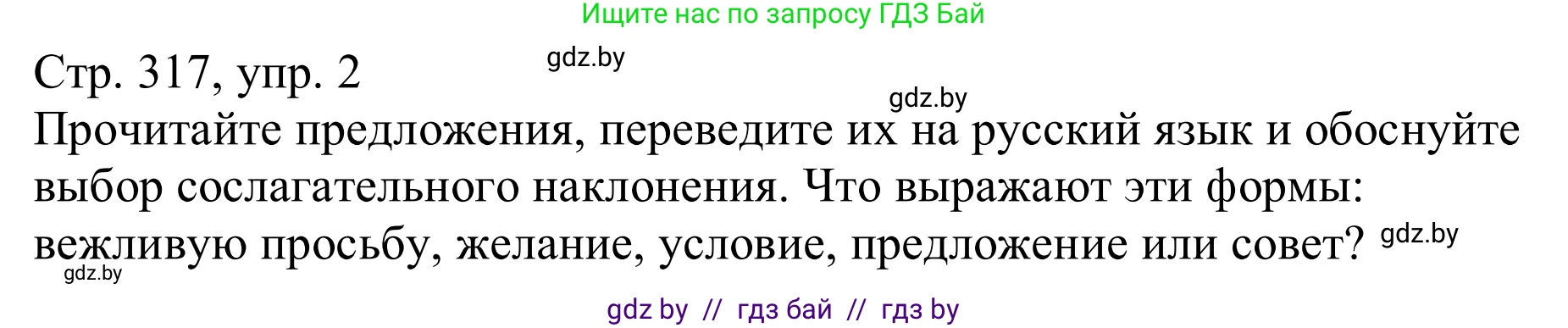 Ищите нас по запросу ГДЗ Бай

Стр. 317, упр. 2

gdz.by

gdz.by

Прочитайте предложения, переведите их на русский язык и обоснуйте выбор сослагательного наклонения. Что выражают эти формы: вежливую просьбу, желание, условие, предложение или совет?

gdz.by

gdz.by

gdz by // гдз бай // гдз by